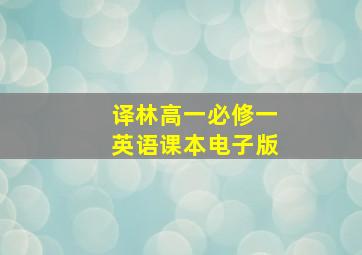 译林高一必修一
英语课本电子版